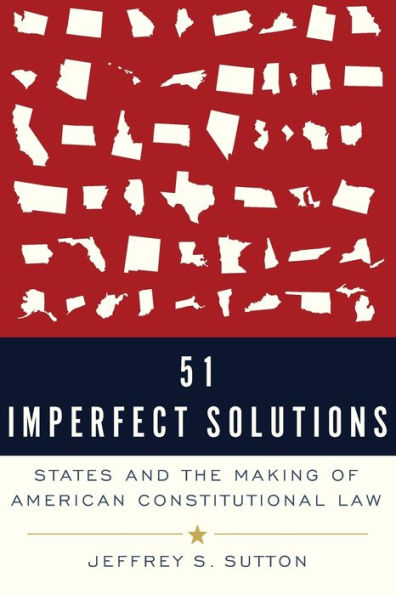 51
IMPERFECT SOLUTIONS

STATES AND THE MAKING OF
AMERICAN CONSTITUTIONAL LAW

JEFFREY S. SUTTON